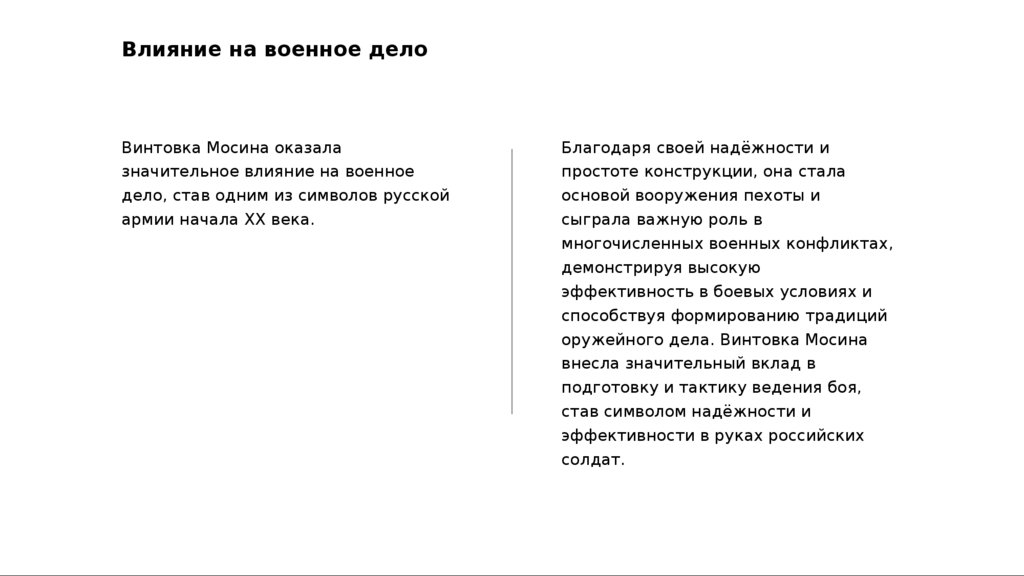 Влияние на военное дело

Винтовка Мосина оказала значительное влияние на военное дело, став одним из символов русской армии начала XX века.

Благодаря своей надёжности и простоте конструкции, она стала основой вооружения пехоты и сыграла важную роль в многочисленных военных конфликтах, демонстрируя высокую эффективность в боевых условиях и способствуя формированию традиций оружейного дела. Винтовка Мосина внесла значительный вклад в подготовку и тактику ведения боя, став символом надёжности и эффективности в руках российских солдат.